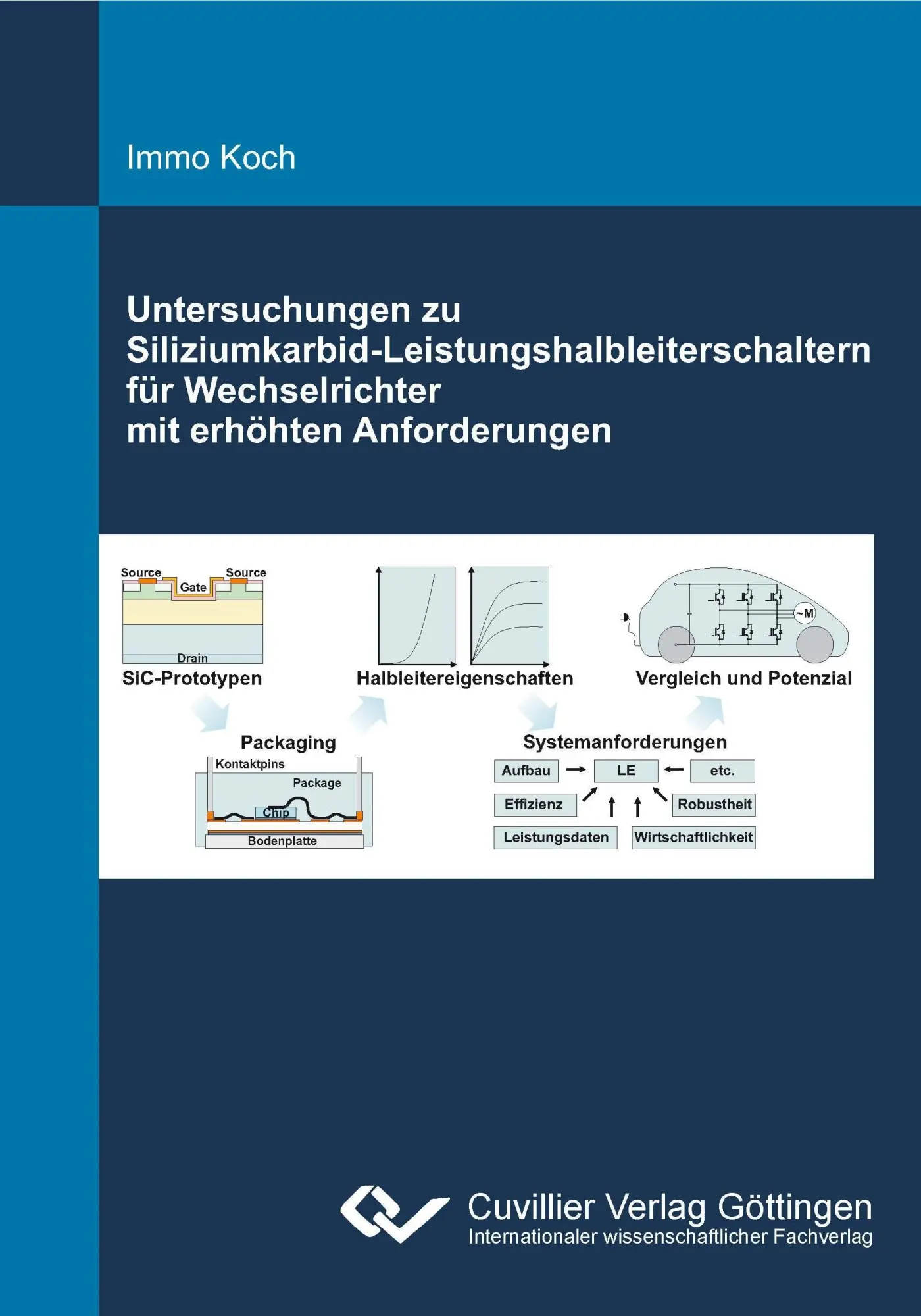 Immo Koch

Untersuchungen zu Siliziumkarbid-Leistungshalbleiterschaltern für Wechselrichter mit erhöhten Anforderungen

Source
Gate
Source
Drain
SiC-Prototypen

Halbleitereigenschaften

~M
Vergleich und Potenzial

Packaging
Kontaktpins
Package
Chip
Bodenplatte

Systemanforderungen
Aufbau
LE
etc.
Effizienz
Robustheit
Leistungsdaten
Wirtschaftlichkeit

Cuvillier Verlag Göttingen
Internationaler wissenschaftlicher Fachverlag